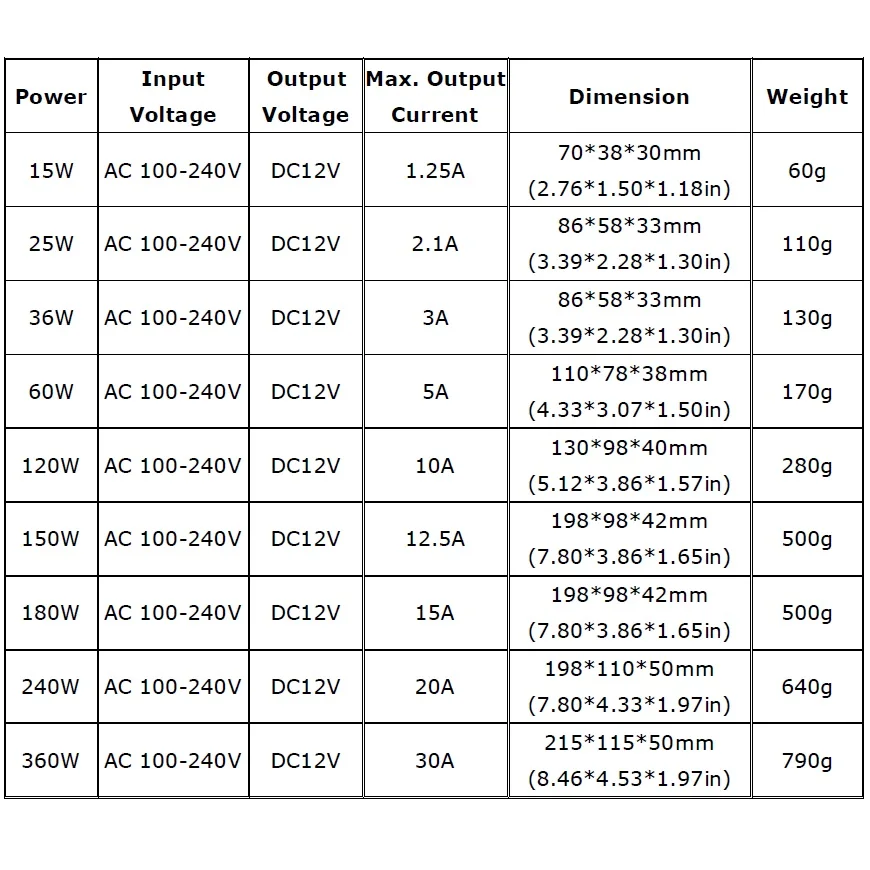 | Power | Input Voltage | Output Voltage | Max. Output Current | Dimension | Weight |
|---|---|---|---|---|---|
| 15W | AC 100-240V | DC12V | 1.25A | 70*38*30mm (2.76*1.50*1.18in) | 60g |
| 25W | AC 100-240V | DC12V | 2.1A | 86*58*33mm (3.39*2.28*1.30in) | 110g |
| 36W | AC 100-240V | DC12V | 3A | 86*58*33mm (3.39*2.28*1.30in) | 130g |
| 60W | AC 100-240V | DC12V | 5A | 110*78*38mm (4.33*3.07*1.50in) | 170g |
| 120W | AC 100-240V | DC12V | 10A | 130*98*40mm (5.12*3.86*1.57in) | 280g |
| 150W | AC 100-240V | DC12V | 12.5A | 198*98*42mm (7.80*3.86*1.65in) | 500g |
| 180W | AC 100-240V | DC12V | 15A | 198*98*42mm (7.80*3.86*1.65in) | 500g |
| 240W | AC 100-240V | DC12V | 20A | 198*110*50mm (7.80*4.33*1.97in) | 640g |
| 360W | AC 100-240V | DC12V | 30A | 215*115*50mm (8.46*4.53*1.97in) | 790g |